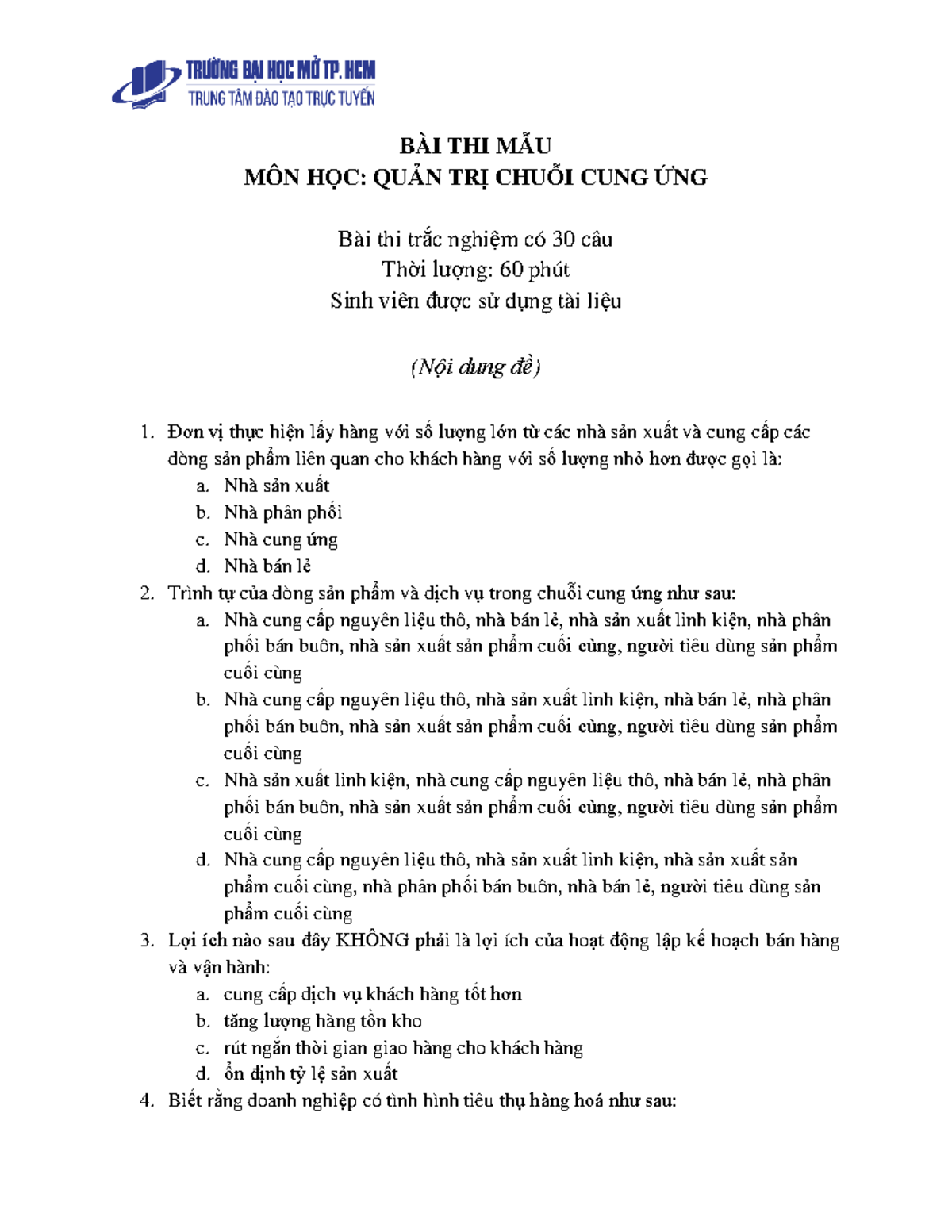 TRƯỜNG ĐẠI HỌC MỞ TP. HCM
TRUNG TÂM ĐÀO TẠO TRỰC TUYẾN

BÀI THI MẪU
MÔN HỌC: QUẢN TRỊ CHUỖI CUNG ỨNG

Bài thi trắc nghiệm có 30 câu
Thời lượng: 60 phút
Sinh viên được sử dụng tài liệu

(Nội dung đề)

1. Đơn vị thực hiện lấy hàng với số lượng lớn từ các nhà sản xuất và cung cấp các dòng sản phẩm liên quan cho khách hàng với số lượng nhỏ hơn được gọi là:
a. Nhà sản xuất
b. Nhà phân phối
c. Nhà cung ứng
d. Nhà bán lẻ
2. Trình tự của dòng sản phẩm và dịch vụ trong chuỗi cung ứng như sau:
a. Nhà cung cấp nguyên liệu thô, nhà bán lẻ, nhà sản xuất linh kiện, nhà phân phối bán buôn, nhà sản xuất sản phẩm cuối cùng, người tiêu dùng sản phẩm cuối cùng
b. Nhà cung cấp nguyên liệu thô, nhà sản xuất linh kiện, nhà bán lẻ, nhà phân phối bán buôn, nhà sản xuất sản phẩm cuối cùng, người tiêu dùng sản phẩm cuối cùng
c. Nhà sản xuất linh kiện, nhà cung cấp nguyên liệu thô, nhà bán lẻ, nhà phân phối bán buôn, nhà sản xuất sản phẩm cuối cùng, người tiêu dùng sản phẩm cuối cùng
d. Nhà cung cấp nguyên liệu thô, nhà sản xuất linh kiện, nhà sản xuất sản phẩm cuối cùng, nhà phân phối bán buôn, nhà bán lẻ, người tiêu dùng sản phẩm cuối cùng
3. Lợi ích nào sau đây KHÔNG phải là lợi ích của hoạt động lập kế hoạch bán hàng và vận hành:
a. cung cấp dịch vụ khách hàng tốt hơn
b. tăng lượng hàng tồn kho
c. rút ngắn thời gian giao hàng cho khách hàng
d. ổn định tỷ lệ sản xuất
4. Biết rằng doanh nghiệp có tình hình tiêu thụ hàng hoá như sau: